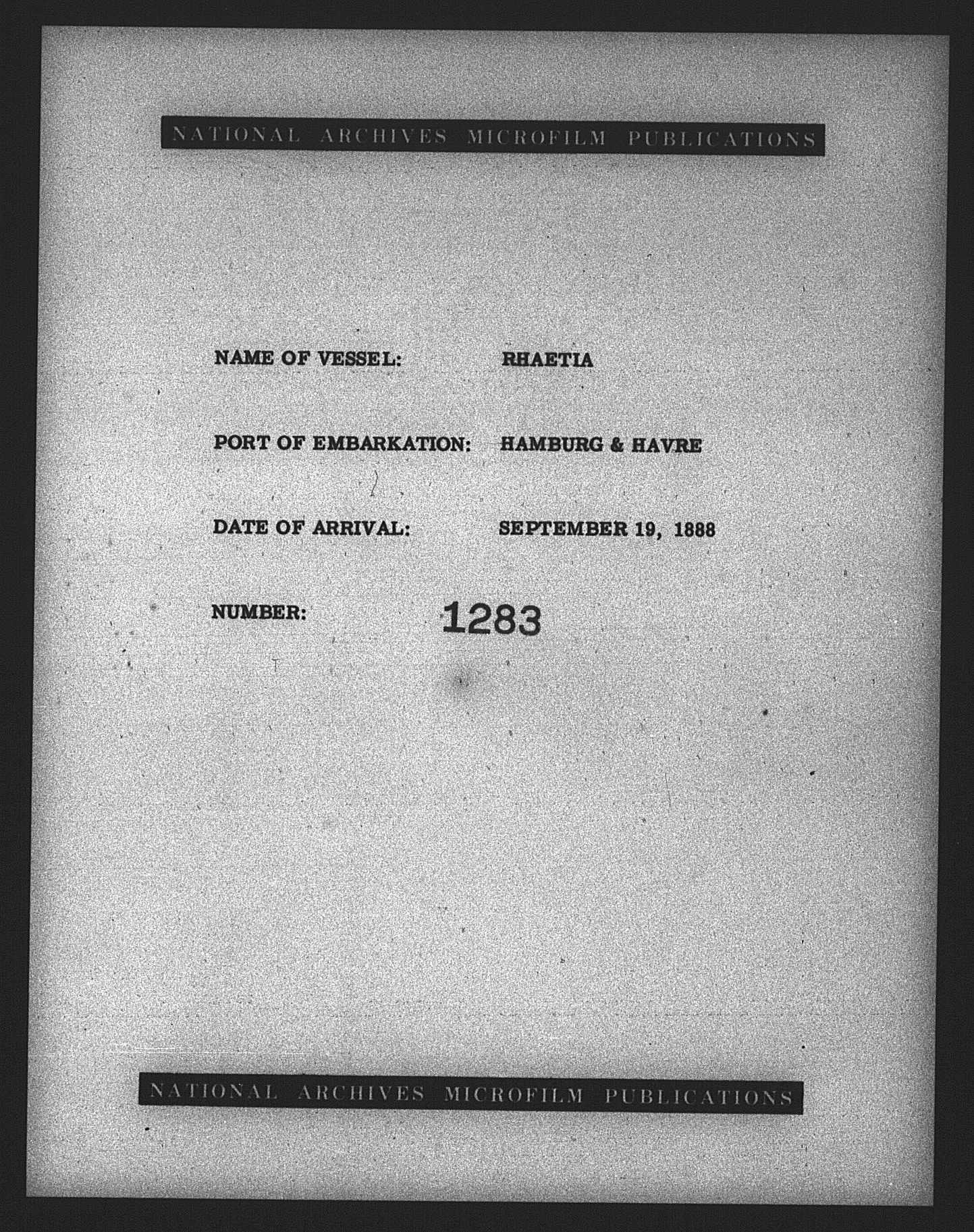 NATIONAL ARCHIVES MICROFILM PUBLICATIONS

NAME OF VESSEL: RHAETIA

PORT OF EMBARKATION: HAMBURG & HAVRE

DATE OF ARRIVAL: SEPTEMBER 19, 1888

NUMBER: 1283

NATIONAL ARCHIVES MICROFILM PUBLICATIONS